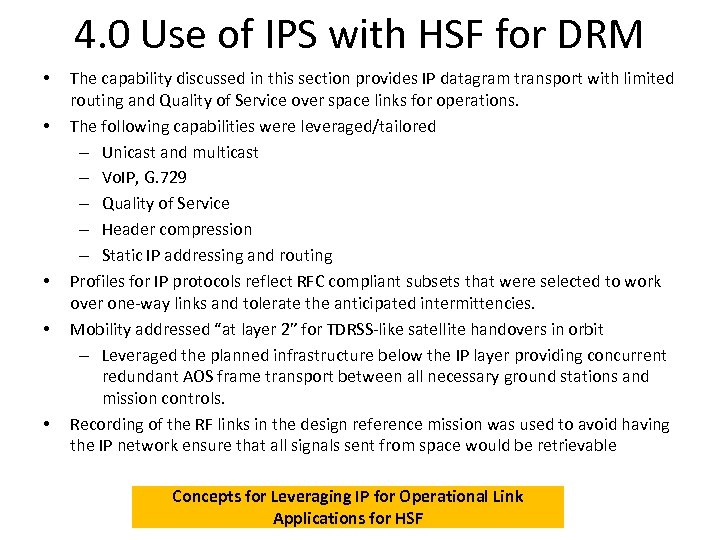 4.0 Use of IPS with HSF for DRM

• The capability discussed in this section provides IP datagram transport with limited routing and Quality of Service over space links for operations.

• The following capabilities were leveraged/tailored
  – Unicast and multicast
  – VoIP, G.729
  – Quality of Service
  – Header compression
  – Static IP addressing and routing

• Profiles for IP protocols reflect RFC compliant subsets that were selected to work over one-way links and tolerate the anticipated intermittencies.

• Mobility addressed "at layer 2" for TDRSS-like satellite handovers in orbit
  – Leveraged the planned infrastructure below the IP layer providing concurrent redundant AOS frame transport between all necessary ground stations and mission controls.

• Recording of the RF links in the design reference mission was used to avoid having the IP network ensure that all signals sent from space would be retrievable

Concepts for Leveraging IP for Operational Link Applications for HSF